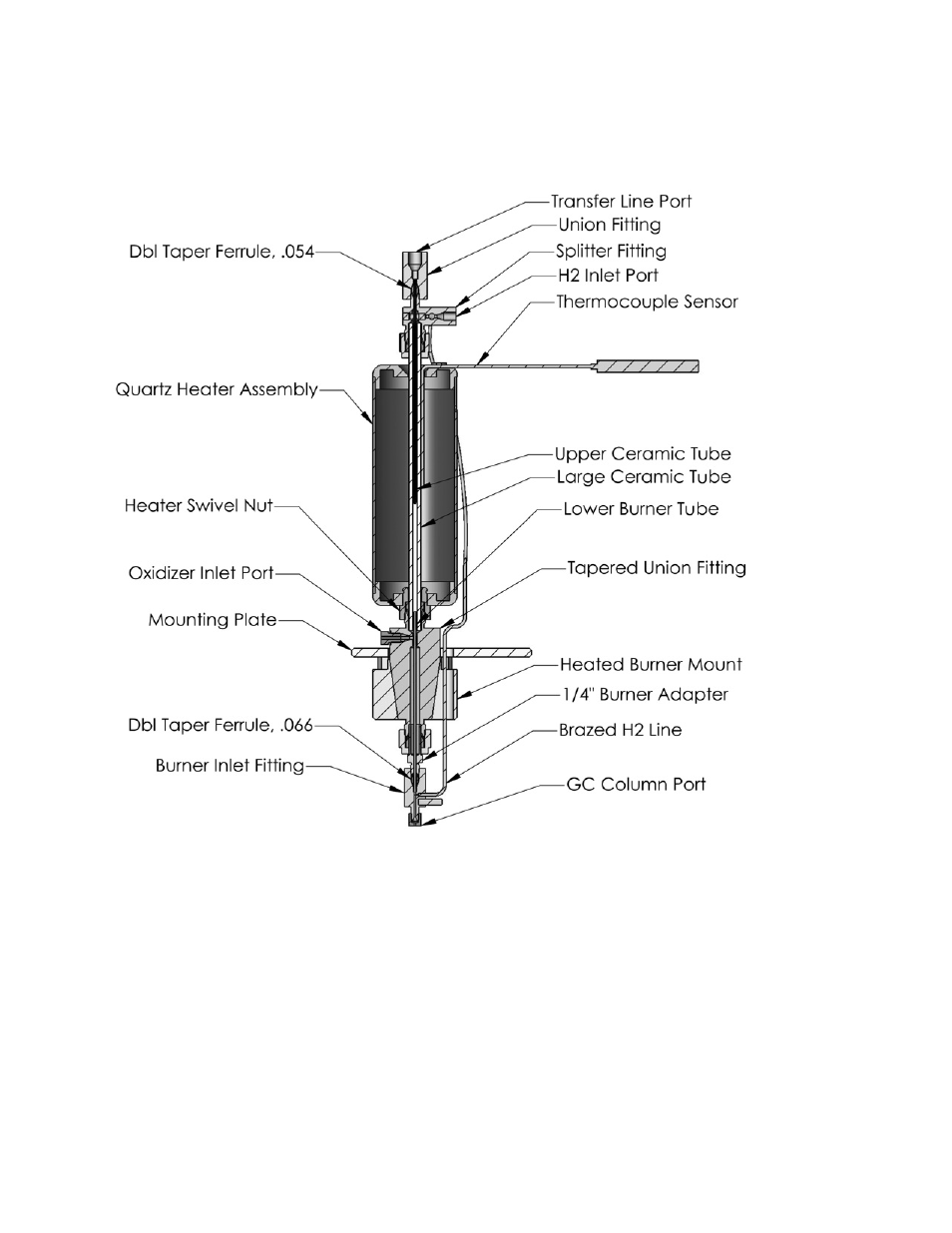 Transfer Line Port
Union Fitting
Dbl Taper Ferrule, .054
Splitter Fitting
H2 Inlet Port
Thermocouple Sensor
Quartz Heater Assembly
Upper Ceramic Tube
Large Ceramic Tube
Heater Swivel Nut
Lower Burner Tube
Oxidizer Inlet Port
Tapered Union Fitting
Mounting Plate
Heated Burner Mount
1/4" Burner Adapter
Dbl Taper Ferrule, .066
Brazed H2 Line
Burner Inlet Fitting
GC Column Port